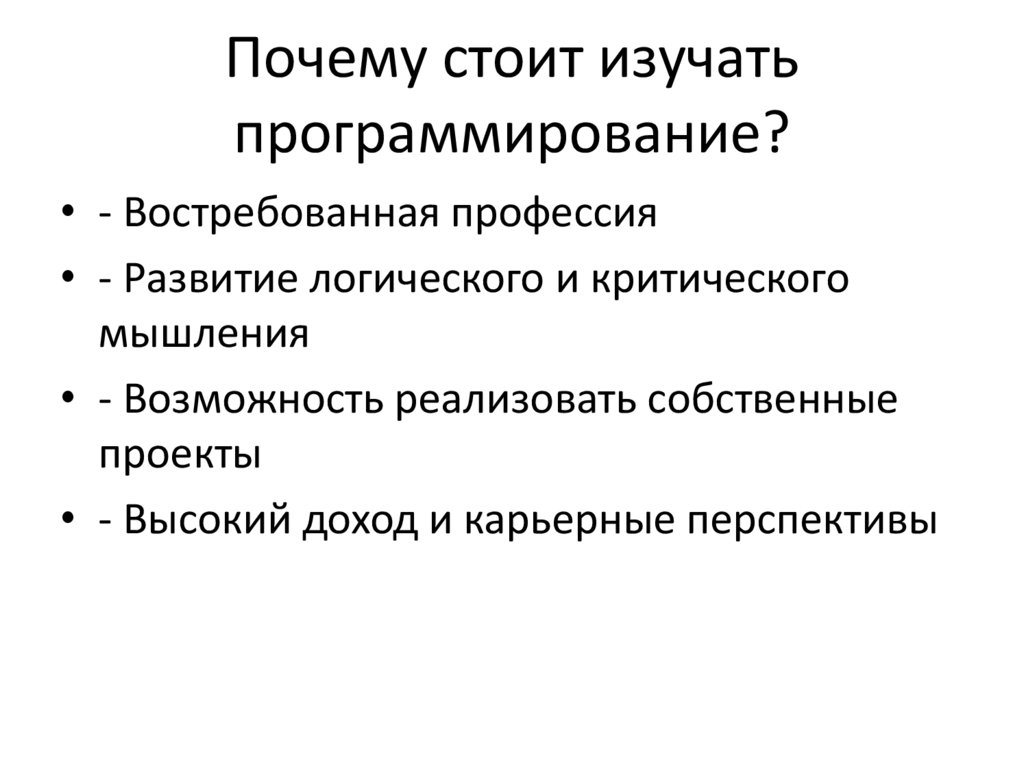 Почему стоит изучать программирование?

• - Востребованная профессия
• - Развитие логического и критического мышления
• - Возможность реализовать собственные проекты
• - Высокий доход и карьерные перспективы